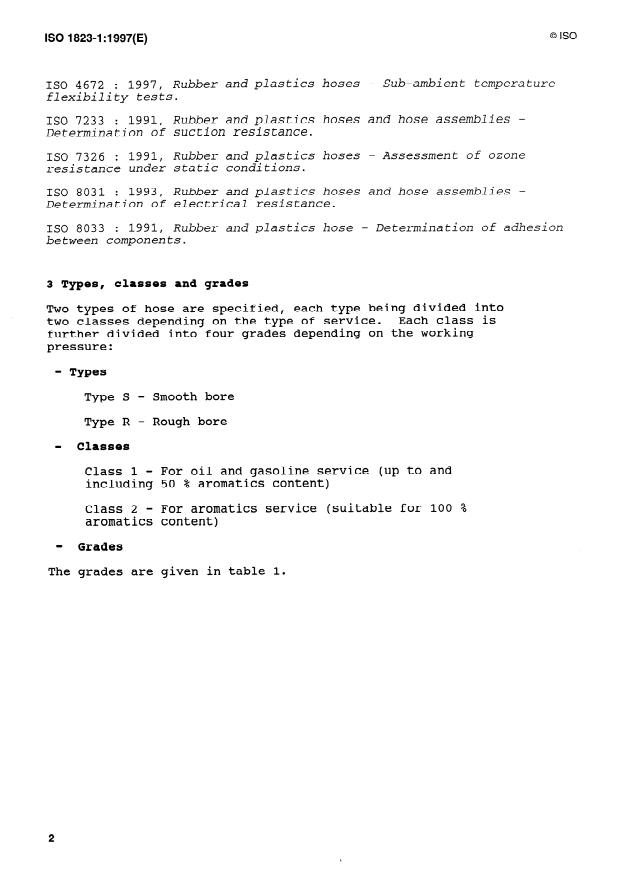 ISO 1823-1:1997(E)

© ISO

ISO 4672 : 1997, Rubber and plastics hoses - Sub-ambient temperature flexibility tests.

ISO 7233 : 1991, Rubber and plastics hoses and hose assemblies - Determination of suction resistance.

ISO 7326 : 1991, Rubber and plastics hoses - Assessment of ozone resistance under static conditions.

ISO 8031 : 1993, Rubber and plastics hoses and hose assemblies - Determination of electrical resistance.

ISO 8033 : 1991, Rubber and plastics hose - Determination of adhesion between components.

3 Types, classes and grades

Two types of hose are specified, each type being divided into two classes depending on the type of service. Each class is further divided into four grades depending on the working pressure:

- Types

Type S - Smooth bore

Type R - Rough bore

- Classes

Class 1 - For oil and gasoline service (up to and including 50 % aromatics content)

Class 2 - For aromatics service (suitable for 100 % aromatics content)

- Grades

The grades are given in table 1.

2